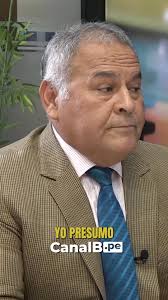 YO PRESUMO
CanalB.pe